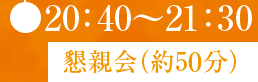 20：40〜21：30

懇親会（約50分）